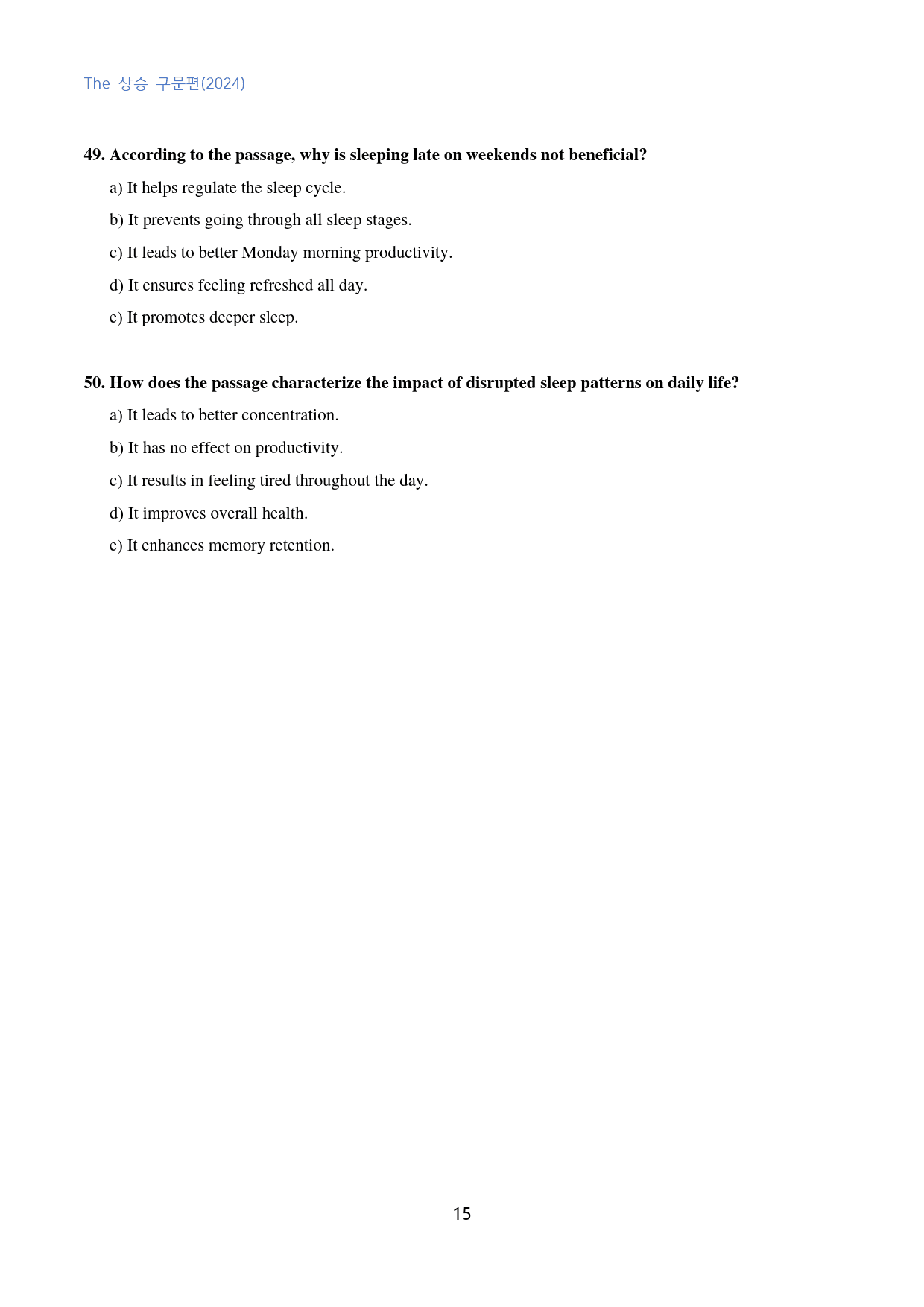 The 상승 구문편(2024)

49. According to the passage, why is sleeping late on weekends not beneficial?

a) It helps regulate the sleep cycle.

b) It prevents going through all sleep stages.

c) It leads to better Monday morning productivity.

d) It ensures feeling refreshed all day.

e) It promotes deeper sleep.

50. How does the passage characterize the impact of disrupted sleep patterns on daily life?

a) It leads to better concentration.

b) It has no effect on productivity.

c) It results in feeling tired throughout the day.

d) It improves overall health.

e) It enhances memory retention.

15